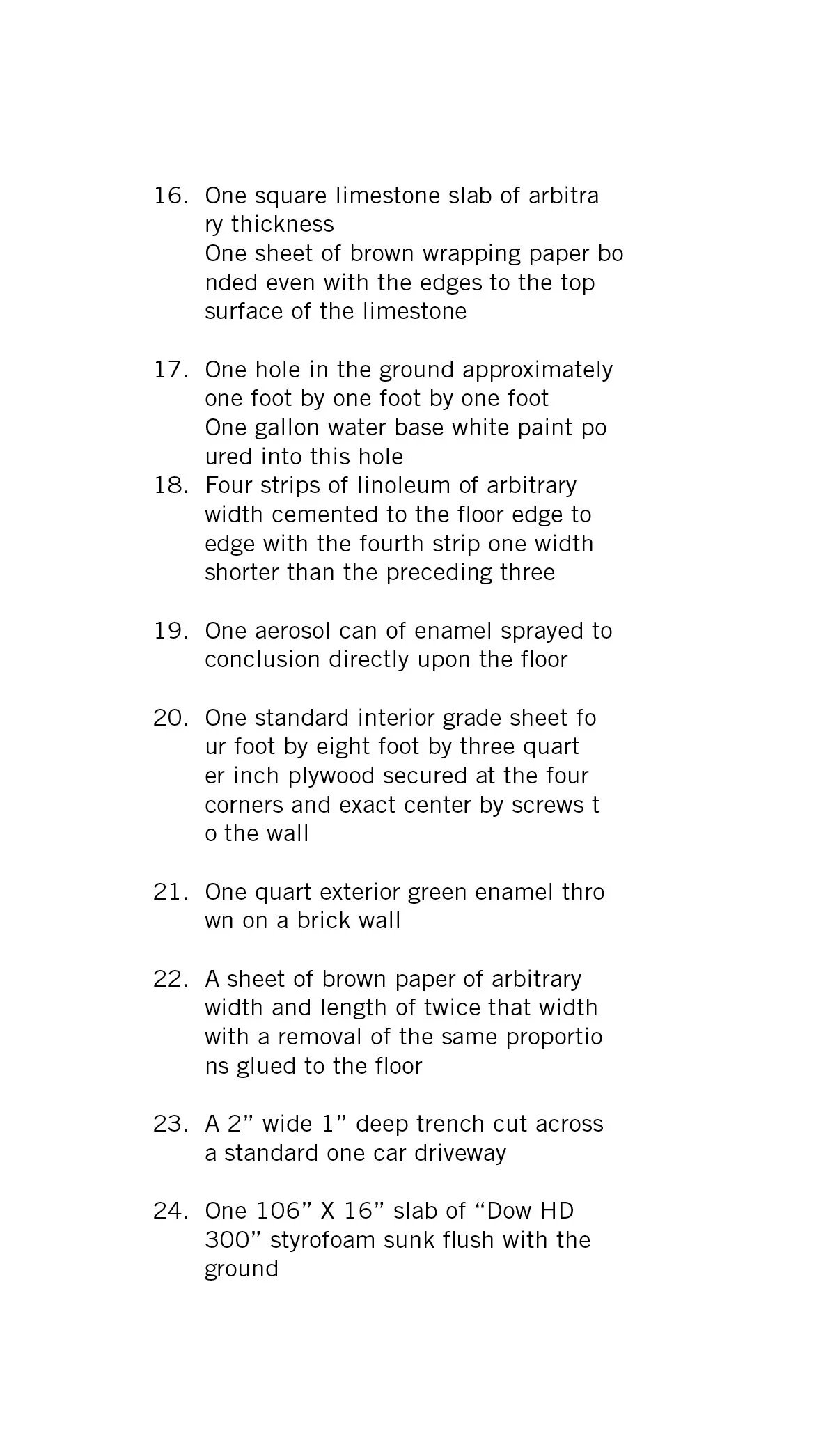 16. One square limestone slab of arbitra ry thickness
One sheet of brown wrapping paper bo nded even with the edges to the top surface of the limestone

17. One hole in the ground approximately one foot by one foot by one foot
One gallon water base white paint po ured into this hole
18. Four strips of linoleum of arbitrary width cemented to the floor edge to edge with the fourth strip one width shorter than the preceding three

19. One aerosol can of enamel sprayed to conclusion directly upon the floor

20. One standard interior grade sheet fo ur foot by eight foot by three quart er inch plywood secured at the four corners and exact center by screws t o the wall

21. One quart exterior green enamel thro wn on a brick wall

22. A sheet of brown paper of arbitrary width and length of twice that width with a removal of the same proportio ns glued to the floor

23. A 2” wide 1” deep trench cut across a standard one car driveway

24. One 106” X 16” slab of “Dow HD 300” styrofoam sunk flush with the ground